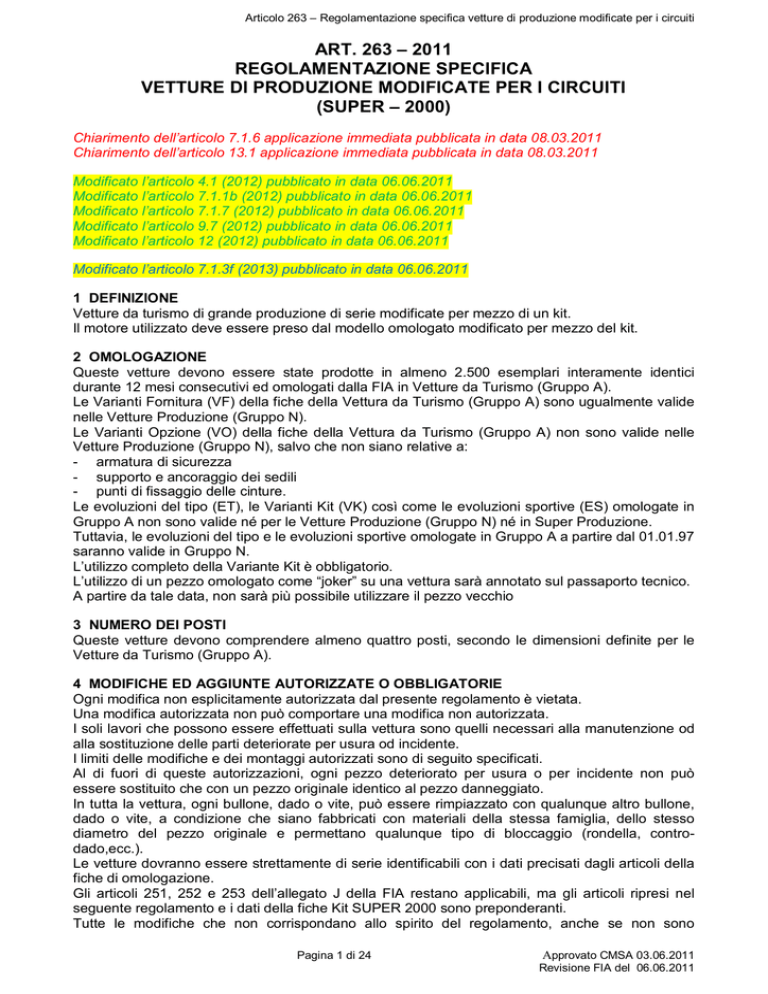 Articolo 263 – Regolamentazione specifica vetture di produzione modificate per i circuiti

ART. 263 – 2011
REGOLAMENTAZIONE SPECIFICA
VETTURE DI PRODUZIONE MODIFICATE PER I CIRCUITI
(SUPER – 2000)

Chiarimento dell'articolo 7.1.6 applicazione immediata pubblicata in data 08.03.2011
Chiarimento dell'articolo 13.1 applicazione immediata pubblicata in data 08.03.2011

Modificato l'articolo 4.1 (2012) pubblicato in data 06.06.2011
Modificato l'articolo 7.1.1b (2012) pubblicato in data 06.06.2011
Modificato l'articolo 7.1.7 (2012) pubblicato in data 06.06.2011
Modificato l'articolo 9.7 (2012) pubblicato in data 06.06.2011
Modificato l'articolo 12 (2012) pubblicato in data 06.06.2011

Modificato l'articolo 7.1.3f (2013) pubblicato in data 06.06.2011

1 DEFINIZIONE
Vetture da turismo di grande produzione di serie modificate per mezzo di un kit.
Il motore utilizzato deve essere preso dal modello omologato modificato per mezzo del kit.

2 OMOLOGAZIONE
Queste vetture devono essere state prodotte in almeno 2.500 esemplari interamente identici durante 12 mesi consecutivi ed omologati dalla FIA in Vetture da Turismo (Gruppo A).
Le Varianti Fornitura (VF) della fiche della Vettura da Turismo (Gruppo A) sono ugualmente valide nelle Vetture Produzione (Gruppo N).
Le Varianti Opzione (VO) della fiche della Vettura da Turismo (Gruppo A) non sono valide nelle Vetture Produzione (Gruppo N), salvo che non siano relative a:
- armatura di sicurezza
- supporto e ancoraggio dei sedili
- punti di fissaggio delle cinture.
Le evoluzioni del tipo (ET), le Varianti Kit (VK) così come le evoluzioni sportive (ES) omologate in Gruppo A non sono valide né per le Vetture Produzione (Gruppo N) né in Super Produzione.
Tuttavia, le evoluzioni del tipo e le evoluzioni sportive omologate in Gruppo A a partire dal 01.01.97 saranno valide in Gruppo N.
L'utilizzo completo della Variante Kit è obbligatorio.
L'utilizzo di un pezzo omologato come "joker" su una vettura sarà annotato sul passaporto tecnico.
A partire da tale data, non sarà più possibile utilizzare il pezzo vecchio

3 NUMERO DEI POSTI
Queste vetture devono comprendere almeno quattro posti, secondo le dimensioni definite per le Vetture da Turismo (Gruppo A).

4 MODIFICHE ED AGGIUNTE AUTORIZZATE O OBBLIGATORIE
Ogni modifica non esplicitamente autorizzata dal presente regolamento è vietata.
Una modifica autorizzata non può comportare una modifica non autorizzata.
I soli lavori che possono essere effettuati sulla vettura sono quelli necessari alla manutenzione od alla sostituzione delle parti deteriorate per usura od incidente.
I limiti delle modifiche e dei montaggi autorizzati sono di seguito specificati.
Al di fuori di queste autorizzazioni, ogni pezzo deteriorato per usura o per incidente non può essere sostituito che con un pezzo originale identico al pezzo danneggiato.
In tutta la vettura, ogni bullone, dado o vite, può essere rimpiazzato con qualunque altro bullone, dado o vite, a condizione che siano fabbricati con materiali della stessa famiglia, dello stesso diametro del pezzo originale e permettano qualunque tipo di bloccaggio (rondella, controdado,ecc.).
Le vetture dovranno essere strettamente di serie identificabili con i dati precisati dagli articoli della fiche di omologazione.
Gli articoli 251, 252 e 253 dell'allegato J della FIA restano applicabili, ma gli articoli ripresi nel seguente regolamento e i dati della fiche Kit SUPER 2000 sono preponderanti.
Tutte le modifiche che non corrispondano allo spirito del regolamento, anche se non sono

Pagina 1 di 24

Approvato CMSA 03.06.2011
Revisione FIA del 06.06.2011